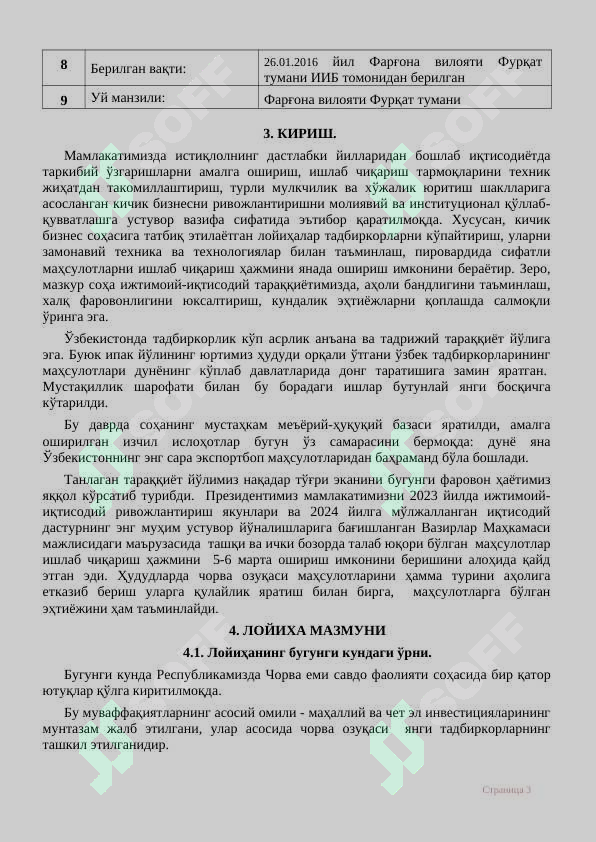 | 8 | Берилган вақти: | 26.01.2016 йил Фарғона вилояти Фурқат тумани ИИБ томонидан берилган |
|---|---|---|
| 9 | Уй манзили: | Фарғона вилояти Фурқат тумани |

3. КИРИШ.

Мамлакатимизда истиқлолнинг дастлабки йилларидан бошлаб иқтисодиётда таркибий ўзгаришларни амалга ошириш, ишлаб чиқариш тармоқларини техник жиҳатдан такомиллаштириш, турли мулкчилик ва хўжалик юритиш шаклларига асосланган кичик бизнесни ривожлантиришни молиявий ва институционал қўллаб-қувватлашга устувор вазифа сифатида эътибор қаратилмоқда. Хусусан, кичик бизнес соҳасига татбиқ этилаётган лойиҳалар тадбиркорларни кўпайтириш, уларни замонавий техника ва технологиялар билан таъминлаш, пировардида сифатли маҳсулотларни ишлаб чиқариш ҳажмини янада ошириш имконини бераётир. Зеро, мазкур соҳа ижтимоий-иқтисодий тараққиётимизда, аҳоли бандлигини таъминлаш, халқ фаровонлигини юксалтириш, кундалик эҳтиёжларни қоплашда салмоқли ўринга эга.

Ўзбекистонда тадбиркорлик кўп асрлик анъана ва тадрижий тараққиёт йўлига эга. Буюк ипак йўлининг юртимиз ҳудуди орқали ўтгани ўзбек тадбиркорларининг маҳсулотлари дунёнинг кўплаб давлатларида донг таратишига замин яратган. Мустақиллик шарофати билан бу борадаги ишлар бутунлай янги босқичга кўтарилди.

Бу даврда соҳанинг мустаҳкам меъёрий-ҳуқуқий базаси яратилди, амалга оширилган изчил ислоҳотлар бугун ўз самарасини бермоқда: дунё яна Ўзбекистоннинг энг сара экспортбоп маҳсулотларидан баҳраманд бўла бошлади.

Танлаган тараққиёт йўлимиз нақадар тўғри эканини бугунги фаровон ҳаётимиз яққол кўрсатиб турибди. Президентимиз мамлакатимизни 2023 йилда ижтимоий-иқтисодий ривожлантириш якунлари ва 2024 йилга мўлжалланган иқтисодий дастурнинг энг муҳим устувор йўналишларига бағишланган Вазирлар Маҳкамаси мажлисидаги маърузасида ташқи ва ички бозорда талаб юқори бўлган маҳсулотлар ишлаб чиқариш ҳажмини 5-6 марта ошириш имконини беришини алоҳида қайд этган эди. Ҳудудларда чорва озуқаси маҳсулотларини ҳамма турини аҳолига етказиб бериш уларга қулайлик яратиш билан бирга, маҳсулотларга бўлган эҳтиёжини ҳам таъминлайди.

4. ЛОЙИХА МАЗМУНИ

4.1. Лойиҳанинг бугунги кундаги ўрни.

Бугунги кунда Республикамизда Чорва еми савдо фаолияти соҳасида бир қатор ютуқлар қўлга киритилмоқда.

Бу муваффақиятларнинг асосий омили - маҳаллий ва чет эл инвестицияларининг мунтазам жалб этилгани, улар асосида чорва озуқаси янги тадбиркорларнинг ташкил этилганидир.

Страница 3